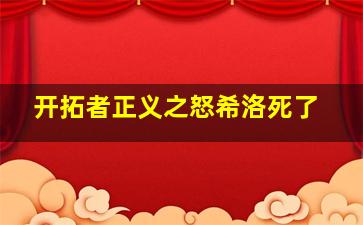 开拓者正义之怒希洛死了